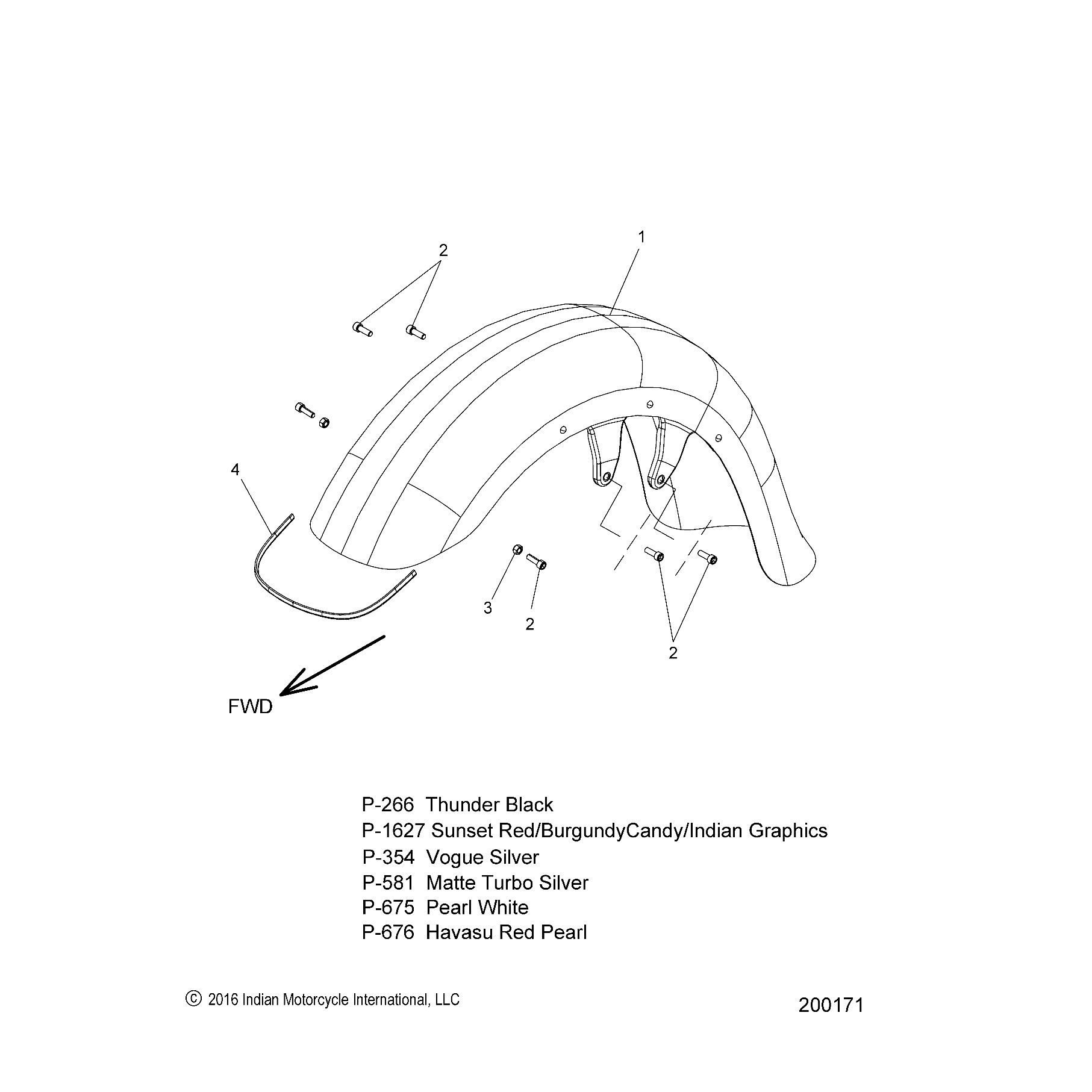 2

1

4

3

2

2

FWD

P-266 Thunder Black
P-1627 Sunset Red/BurgundyCandy/Indian Graphics
P-354 Vogue Silver
P-581 Matte Turbo Silver
P-675 Pearl White
P-676 Havasu Red Pearl

© 2016 Indian Motorcycle International, LLC

200171